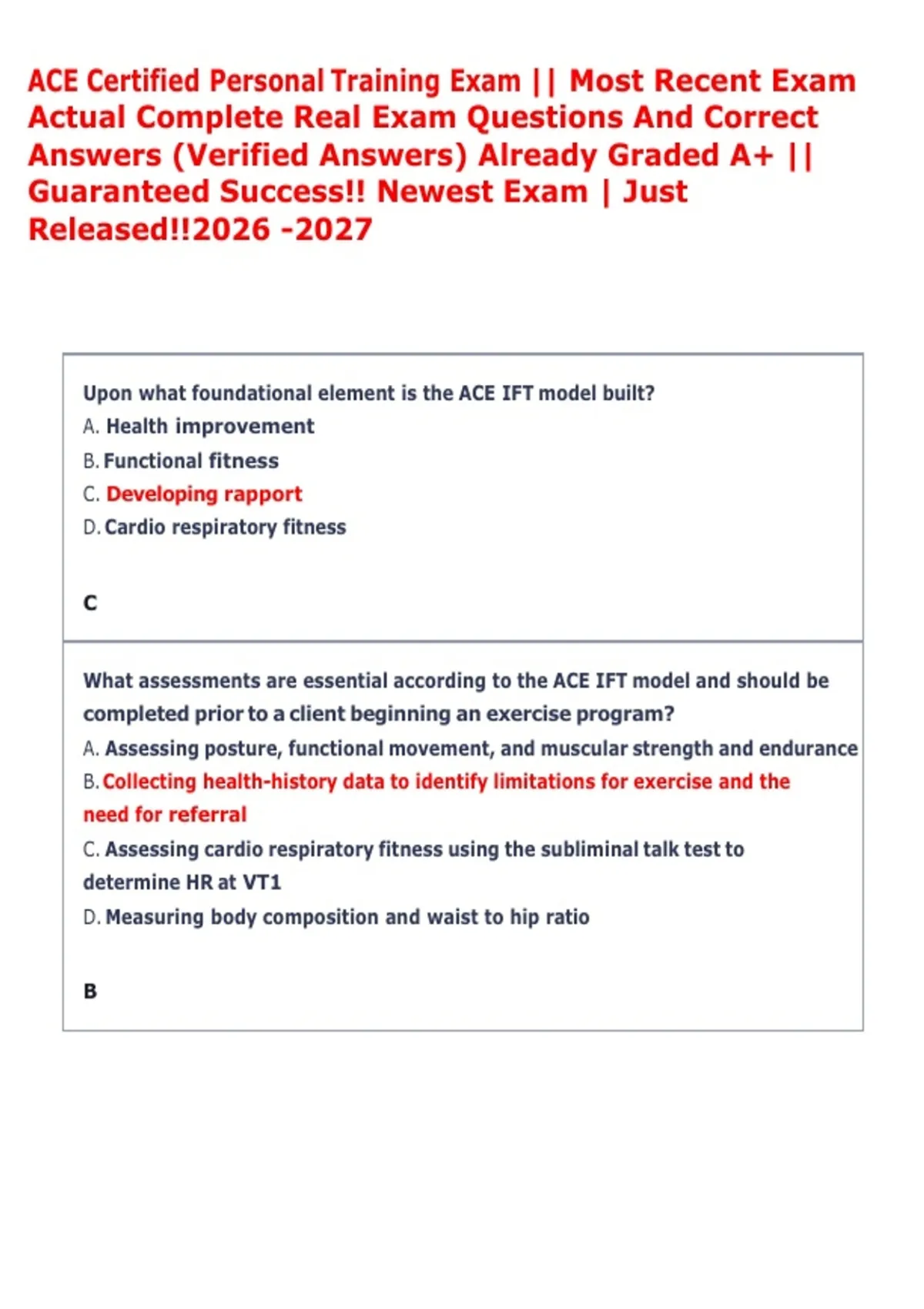 ACE Certified Personal Training Exam || Most Recent Exam Actual Complete Real Exam Questions And Correct Answers (Verified Answers) Already Graded A+ || Guaranteed Success!! Newest Exam | Just Released!!2026 -2027

Upon what foundational element is the ACE IFT model built?
A. Health improvement
B. Functional fitness
C. Developing rapport
D. Cardio respiratory fitness

C

What assessments are essential according to the ACE IFT model and should be completed prior to a client beginning an exercise program?
A. Assessing posture, functional movement, and muscular strength and endurance
B. Collecting health-history data to identify limitations for exercise and the need for referral
C. Assessing cardio respiratory fitness using the subliminal talk test to determine HR at VT1
D. Measuring body composition and waist to hip ratio

B